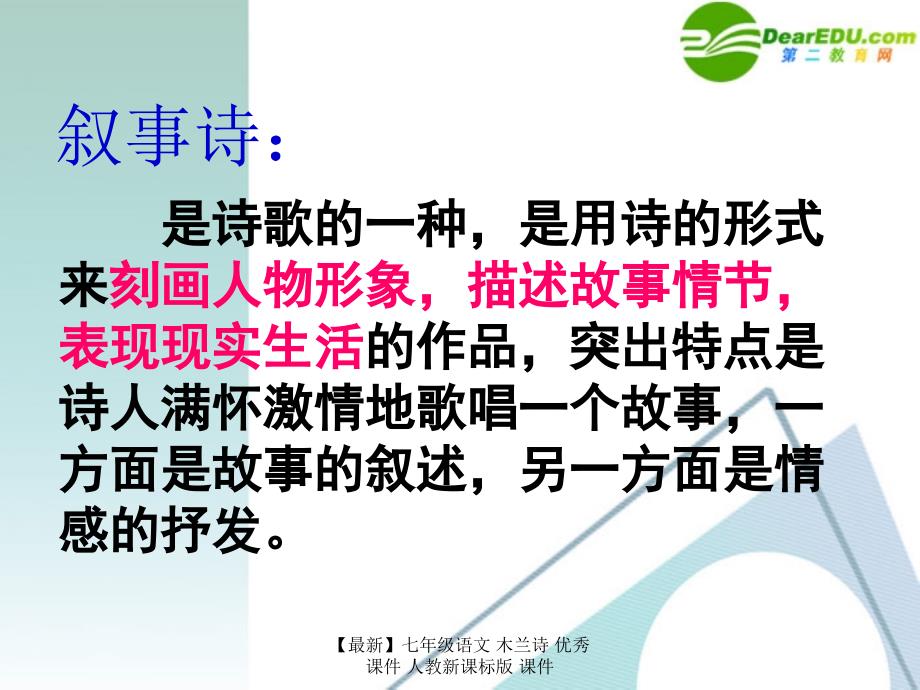 DearEDU.com
第二教育网

叙事诗：

是诗歌的一种，是用诗的形式来刻画人物形象，描述故事情节，表现现实生活的作品，突出特点是诗人满怀激情地歌唱一个故事，一方面是故事的叙述，另一方面是情感的抒发。

【最新】七年级语文 木兰诗 优秀课件 人教新课标版 课件